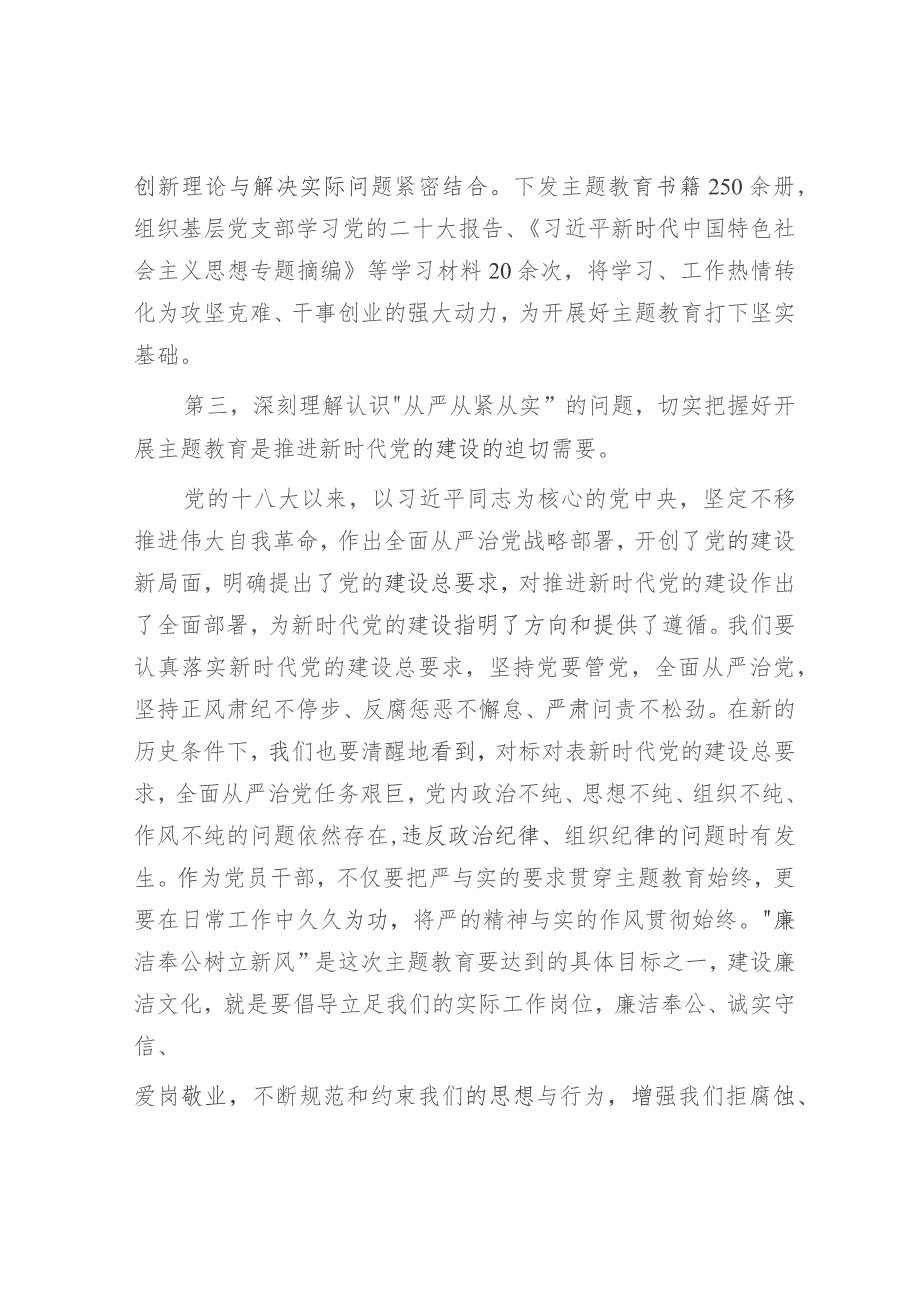 创新理论与解决实际问题紧密结合。下发主题教育书籍250余册，组织基层党支部学习党的二十大报告、《习近平新时代中国特色社会主义思想专题摘编》等学习材料20余次，将学习、工作热情转化为攻坚克难、干事创业的强大动力，为开展好主题教育打下坚实基础。

第三，深刻理解认识"从严从紧从实”的问题，切实把握好开展主题教育是推进新时代党的建设的迫切需要。

党的十八大以来，以习近平同志为核心的党中央，坚定不移推进伟大自我革命，作出全面从严治党战略部署，开创了党的建设新局面，明确提出了党的建设总要求，对推进新时代党的建设作出了全面部署，为新时代党的建设指明了方向和提供了遵循。我们要认真落实新时代党的建设总要求，坚持党要管党，全面从严治党，坚持正风肃纪不停步、反腐惩恶不懈怠、严肃问责不松劲。在新的历史条件下，我们也要清醒地看到，对标对表新时代党的建设总要求，全面从严治党任务艰巨，党内政治不纯、思想不纯、组织不纯、作风不纯的问题依然存在，违反政治纪律、组织纪律的问题时有发生。作为党员干部，不仅要把严与实的要求贯穿主题教育始终，更要在日常工作中久久为功，将严的精神与实的作风贯彻始终。"廉洁奉公树立新风”是这次主题教育要达到的具体目标之一，建设廉洁文化，就是要倡导立足我们的实际工作岗位，廉洁奉公、诚实守信、

爱岗敬业，不断规范和约束我们的思想与行为，增强我们拒腐蚀、